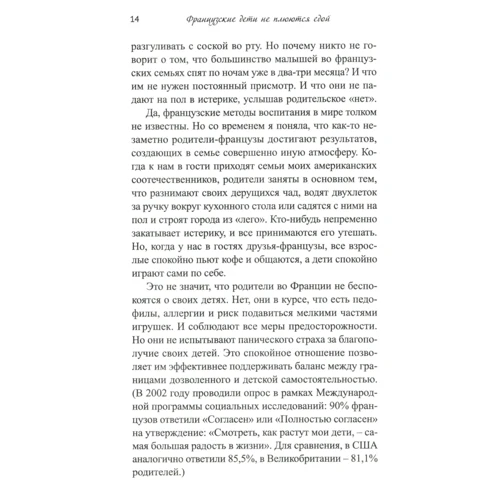 14 Французские дети не плюются едой

разгуливать с соской во рту. Но почему никто не говорит о том, что большинство малышей во французских семьях спят по ночам уже в два-три месяца? И что им не нужен постоянный присмотр. И что они не падают на пол в истерике, услышав родительское «нет».

Да, французские методы воспитания в мире толком не известны. Но со временем я поняла, что как-то незаметно родители-французы достигают результатов, создающих в семье совершенно иную атмосферу. Когда к нам в гости приходят семьи моих американских соотечественников, родители заняты в основном тем, что разнимают своих дерущихся чад, водят двухлеток за ручку вокруг кухонного стола или садятся с ними на пол и строят города из «лего». Кто-нибудь непременно закатывает истерику, и все принимаются его утешать. Но, когда у нас в гостях друзья-французы, все взрослые спокойно пьют кофе и общаются, а дети спокойно играют сами по себе.

Это не значит, что родители во Франции не беспокоятся о своих детях. Нет, они в курсе, что есть педофилы, аллергии и риск подавиться мелкими частями игрушек. И соблюдают все меры предосторожности. Но они не испытывают панического страха за благополучие своих детей. Это спокойное отношение позволяет им эффективнее поддерживать баланс между границами дозволенного и детской самостоятельностью. (В 2002 году проводили опрос в рамках Международной программы социальных исследований: 90% французов ответили «Согласен» или «Полностью согласен» на утверждение: «Смотреть, как растут мои дети, – самая большая радость в жизни». Для сравнения, в США аналогично ответили 85,5%, в Великобритании – 81,1% родителей.)